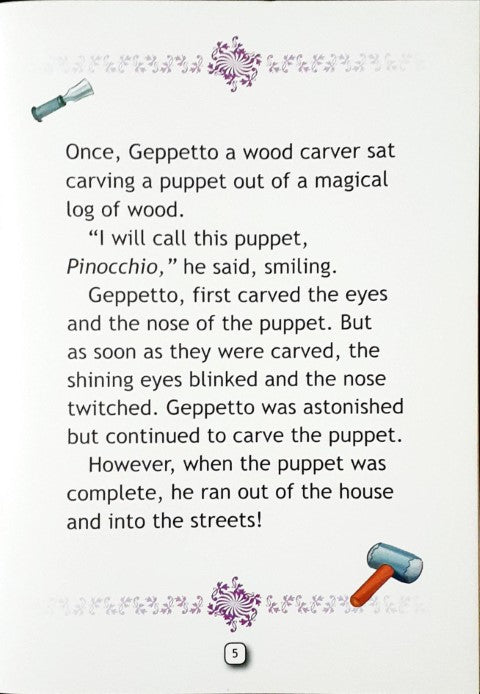 Once, Geppetto a wood carver sat carving a puppet out of a magical log of wood.

"I will call this puppet, Pinocchio," he said, smiling.

Geppetto, first carved the eyes and the nose of the puppet. But as soon as they were carved, the shining eyes blinked and the nose twitched. Geppetto was astonished but continued to carve the puppet.

However, when the puppet was complete, he ran out of the house and into the streets!

5